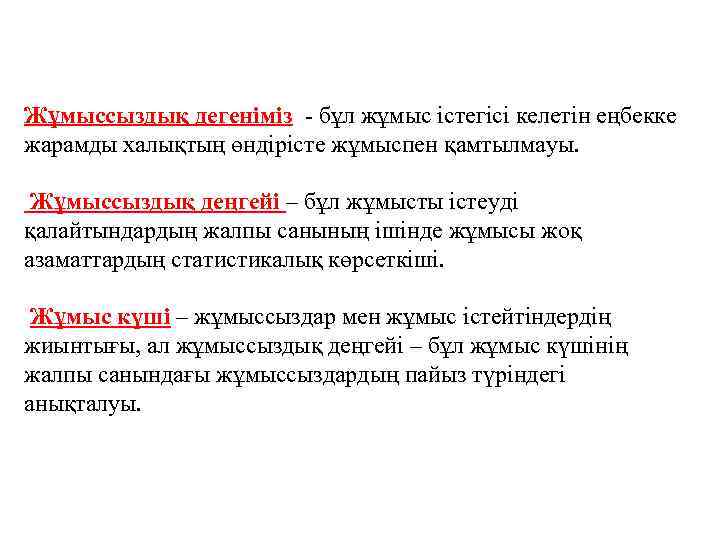 Жұмыссыздық дегеніміз - бұл жұмыс істегісі келетін еңбекке жарамды халықтың өндірісте жұмыспен қамтылмауы.

Жұмыссыздық деңгейі – бұл жұмысты істеуді қалайтындардың жалпы санының ішінде жұмысы жоқ азаматтардың статистикалық көрсеткіші.

Жұмыс күші – жұмыссыздар мен жұмыс істейтіндердің жиынтығы, ал жұмыссыздық деңгейі – бұл жұмыс күшінің жалпы санындағы жұмыссыздардың пайыз түріндегі анықталуы.